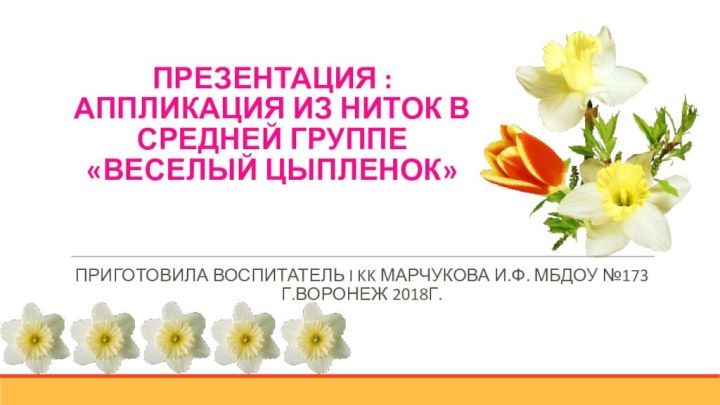 ПРЕЗЕНТАЦИЯ : АППЛИКАЦИЯ ИЗ НИТОК В СРЕДНЕЙ ГРУППЕ «ВЕСЕЛЫЙ ЦЫПЛЕНОК»

ПРИГОТОВИЛА ВОСПИТАТЕЛЬ I КК МАРЧУКОВА И.Ф. МБДОУ №173 Г.ВОРОНЕЖ 2018Г.